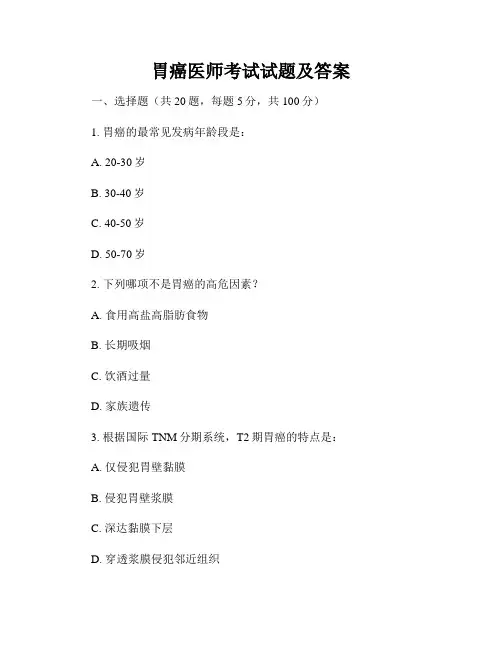 胃癌医师考试试题及答案

一、选择题（共 20 题，每题 5 分，共 100 分）

1. 胃癌的最常见发病年龄段是：

A. 20-30 岁

B. 30-40 岁

C. 40-50 岁

D. 50-70 岁

2. 下列哪项不是胃癌的高危因素？

A. 食用高盐高脂肪食物

B. 长期吸烟

C. 饮酒过量

D. 家族遗传

3. 根据国际 TNM 分期系统，T2 期胃癌的特点是：

A. 仅侵犯胃壁黏膜

B. 侵犯胃壁浆膜

C. 深达黏膜下层

D. 穿透浆膜侵犯邻近组织